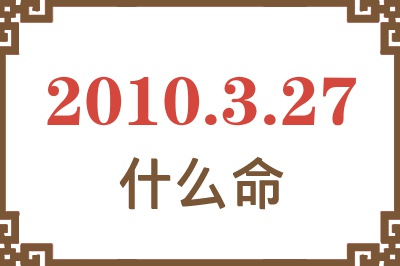 2010.3.27

什么命